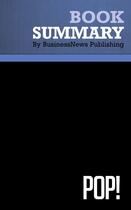 BOOK
SUMMARY
By BusinessNews Publishing

POP!